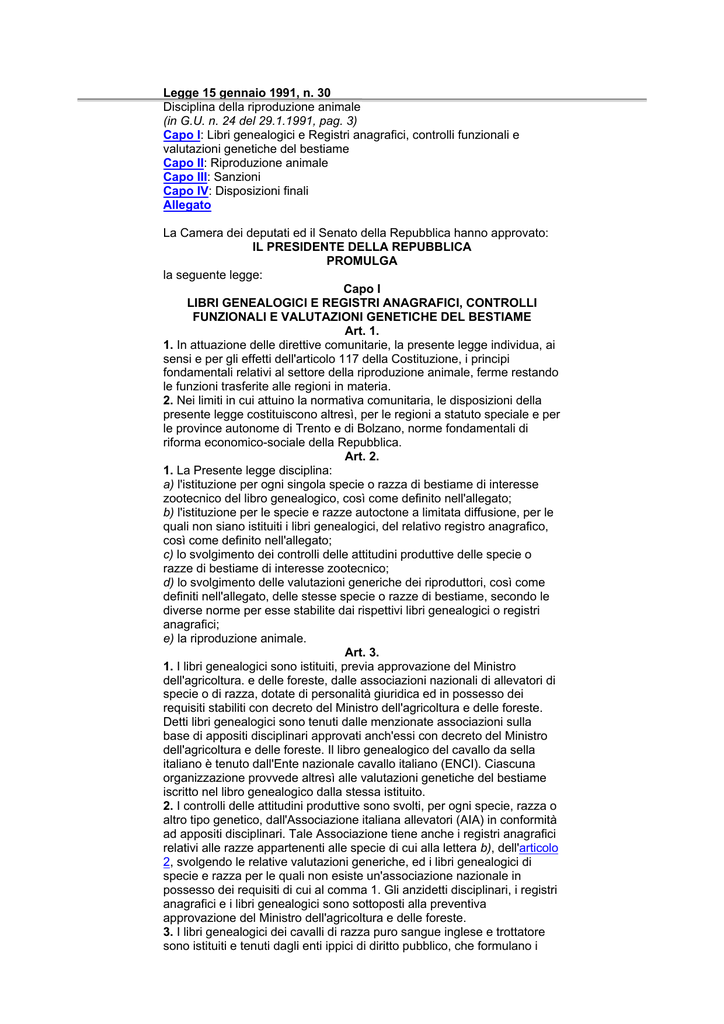 Legge 15 gennaio 1991, n. 30
Disciplina della riproduzione animale
(in G.U. n. 24 del 29.1.1991, pag. 3)
Capo I: Libri genealogici e Registri anagrafici, controlli funzionali e valutazioni genetiche del bestiame
Capo II: Riproduzione animale
Capo III: Sanzioni
Capo IV: Disposizioni finali
Allegato

La Camera dei deputati ed il Senato della Repubblica hanno approvato:
IL PRESIDENTE DELLA REPUBBLICA
PROMULGA
la seguente legge:
Capo I
LIBRI GENEALOGICI E REGISTRI ANAGRAFICI, CONTROLLI FUNZIONALI E VALUTAZIONI GENETICHE DEL BESTIAME
Art. 1.
1. In attuazione delle direttive comunitarie, la presente legge individua, ai sensi e per gli effetti dell'articolo 117 della Costituzione, i principi fondamentali relativi al settore della riproduzione animale, ferme restando le funzioni trasferite alle regioni in materia.
2. Nei limiti in cui attuino la normativa comunitaria, le disposizioni della presente legge costituiscono altresì, per le regioni a statuto speciale e per le province autonome di Trento e di Bolzano, norme fondamentali di riforma economico-sociale della Repubblica.
Art. 2.
1. La Presente legge disciplina:
a) l'istituzione per ogni singola specie o razza di bestiame di interesse zootecnico del libro genealogico, così come definito nell'allegato;
b) l'istituzione per le specie e razze autoctone a limitata diffusione, per le quali non siano istituiti i libri genealogici, del relativo registro anagrafico, così come definito nell'allegato;
c) lo svolgimento dei controlli delle attitudini produttive delle specie o razze di bestiame di interesse zootecnico;
d) lo svolgimento delle valutazioni generiche dei riproduttori, così come definiti nell'allegato, delle stesse specie o razze di bestiame, secondo le diverse norme per esse stabilite dai rispettivi libri genealogici o registri anagrafici;
e) la riproduzione animale.
Art. 3.
1. I libri genealogici sono istituiti, previa approvazione del Ministro dell'agricoltura. e delle foreste, dalle associazioni nazionali di allevatori di specie o di razza, dotate di personalità giuridica ed in possesso dei requisiti stabiliti con decreto del Ministro dell'agricoltura e delle foreste. Detti libri genealogici sono tenuti dalle menzionate associazioni sulla base di appositi disciplinari approvati anch'essi con decreto del Ministro dell'agricoltura e delle foreste. Il libro genealogico del cavallo da sella italiano è tenuto dall'Ente nazionale cavallo italiano (ENCI). Ciascuna organizzazione provvede altresì alle valutazioni genetiche del bestiame iscritto nel libro genealogico dalla stessa istituito.
2. I controlli delle attitudini produttive sono svolti, per ogni specie, razza o altro tipo genetico, dall'Associazione italiana allevatori (AIA) in conformità ad appositi disciplinari. Tale Associazione tiene anche i registri anagrafici relativi alle razze appartenenti alle specie di cui alla lettera b), dell'articolo 2, svolgendo le relative valutazioni generiche, ed i libri genealogici di specie e razza per le quali non esiste un'associazione nazionale in possesso dei requisiti di cui al comma 1. Gli anzidetti disciplinari, i registri anagrafici e i libri genealogici sono sottoposti alla preventiva approvazione del Ministro dell'agricoltura e delle foreste.
3. I libri genealogici dei cavalli di razza puro sangue inglese e trottatore sono istituiti e tenuti dagli enti ippici di diritto pubblico, che formulano i